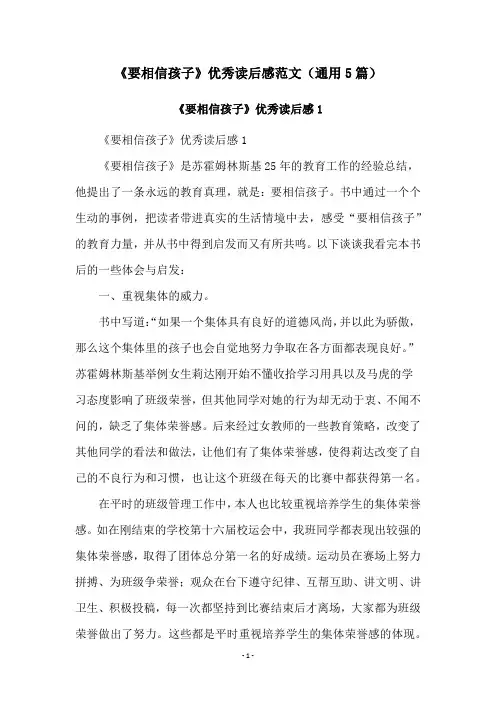 《要相信孩子》优秀读后感范文（通用5篇）

《要相信孩子》优秀读后感1

《要相信孩子》优秀读后感1

《要相信孩子》是苏霍姆林斯基25年的教育工作的经验总结，他提出了一条永远的教育真理，就是：要相信孩子。书中通过一个个生动的事例，把读者带进真实的生活情境中去，感受“要相信孩子”的教育力量，并从书中得到启发而又有所共鸣。以下谈谈我看完本书后的一些体会与启发：

一、重视集体的威力。

书中写道：“如果一个集体具有良好的道德风尚，并以此为骄傲，那么这个集体里的孩子也会自觉地努力争取在各方面都表现良好。”苏霍姆林斯基举例女生莉达刚开始不懂收拾学习用具以及马虎的学习态度影响了班级荣誉，但其他同学对她的行为却无动于衷、不闻不问的，缺乏了集体荣誉感。后来经过女教师的一些教育策略，改变了其他同学的看法和做法，让他们有了集体荣誉感，使得莉达改变了自己的不良行为和习惯，也让这个班级在每天的比赛中都获得第一名。

在平时的班级管理工作中，本人也比较重视培养学生的集体荣誉感。如在刚结束的学校第十六届校运会中，我班同学都表现出较强的集体荣誉感，取得了团体总分第一名的好成绩。运动员在赛场上努力拼搏、为班级争荣誉；观众在台下遵守纪律、互帮互助、讲文明、讲卫生、积极投稿，每一次都坚持到比赛结束后才离场，大家都为班级荣誉做出了努力。这些都是平时重视培养学生的集体荣誉感的体现。

- 1 -